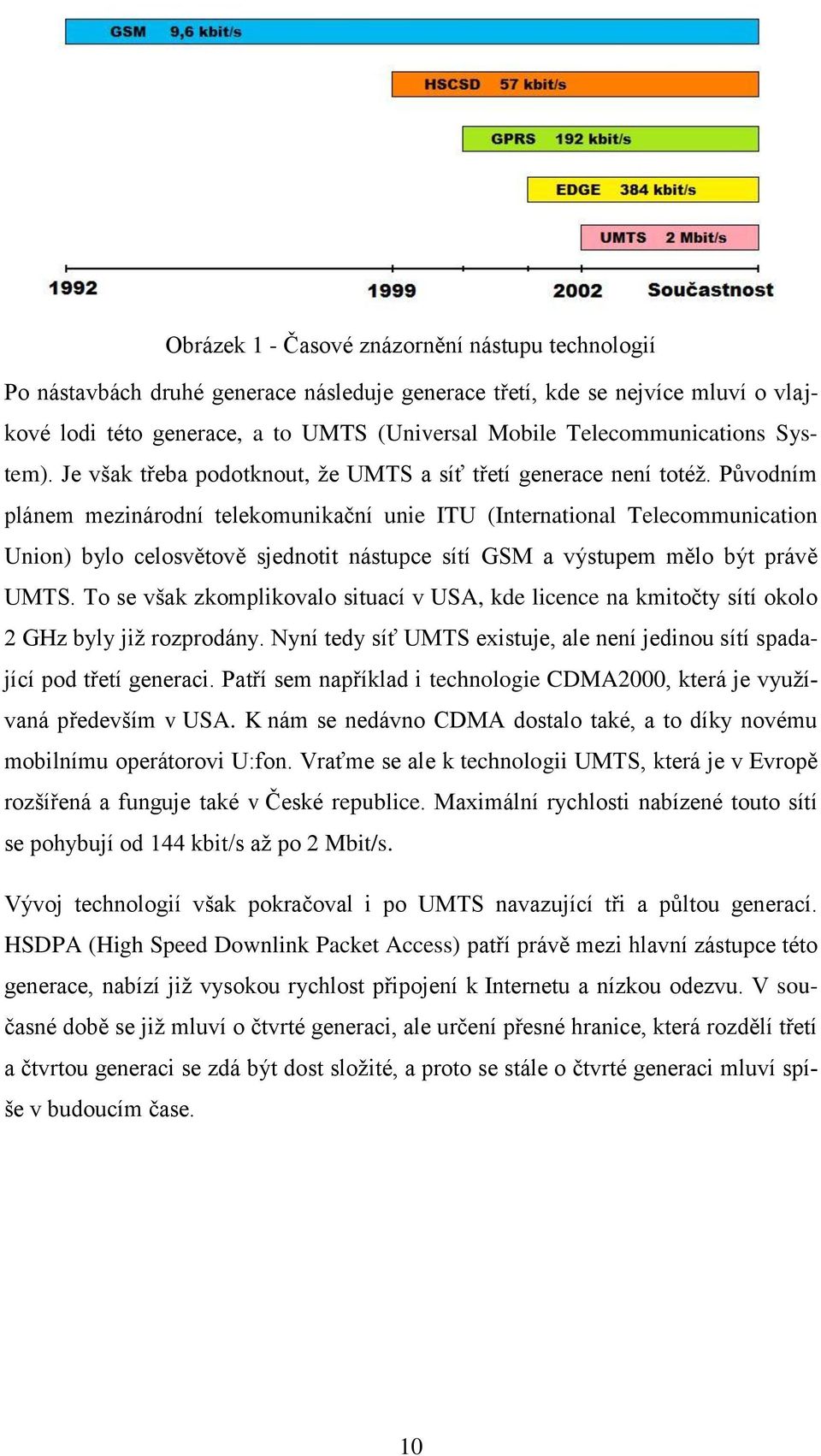 GSM 9,6 kbit/s

HSCSD 57 kbit/s

GPRS 192 kbit/s

EDGE 384 kbit/s

UMTS 2 Mbit/s

1992 1999 2002 Současnost

Obrázek 1 - Časové znázornění nástupu technologií

Po nástavbách druhé generace následuje generace třetí, kde se nejvíce mluví o vlajkové lodi této generace, a to UMTS (Universal Mobile Telecommunications System). Je však třeba podotknout, že UMTS a síť třetí generace není totéž. Původním plánem mezinárodní telekomunikační unie ITU (International Telecommunication Union) bylo celosvětově sjednotit nástupce sítí GSM a výstupem mělo být právě UMTS. To se však zkomplikovalo situací v USA, kde licence na kmitočty sítí okolo 2 GHz byly již rozprodány. Nyní tedy síť UMTS existuje, ale není jedinou sítí spadající pod třetí generaci. Patří sem například i technologie CDMA2000, která je využívaná především v USA. K nám se nedávno CDMA dostalo také, a to díky novému mobilnímu operátorovi U:fon. Vraťme se ale k technologii UMTS, která je v Evropě rozšířená a funguje také v České republice. Maximální rychlosti nabízené touto sítí se pohybují od 144 kbit/s až po 2 Mbit/s.

Vývoj technologií však pokračoval i po UMTS navazující tři a půltou generací. HSDPA (High Speed Downlink Packet Access) patří právě mezi hlavní zástupce této generace, nabízí již vysokou rychlost připojení k Internetu a nízkou odezvu. V současné době se již mluví o čtvrté generaci, ale určení přesné hranice, která rozdělí třetí a čtvrtou generaci se zdá být dost složité, a proto se stále o čtvrté generaci mluví spíše v budoucím čase.

10